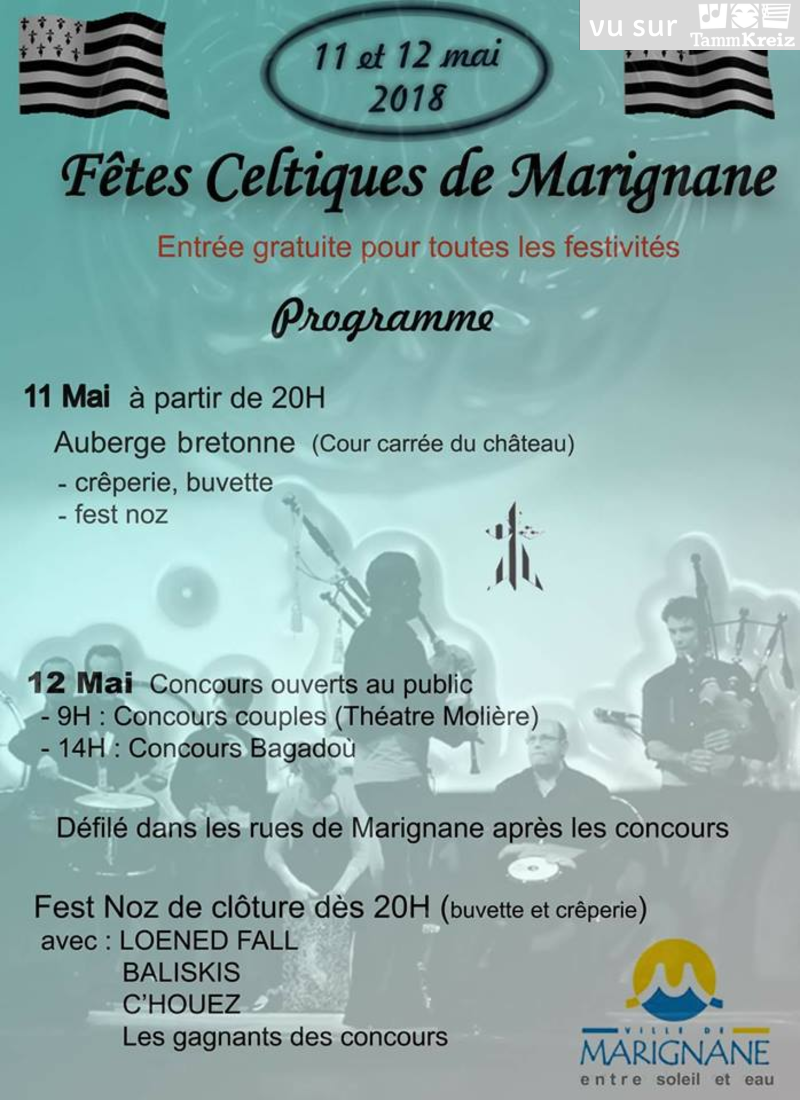 vu sur TammKreiz

11 et 12 mai 2018

Fêtes Celtiques de Marignane

Entrée gratuite pour toutes les festivités

Programme

11 Mai à partir de 20H

Auberge bretonne (Cour carrée du château)
- crêperie, buvette
- fest noz

12 Mai Concours ouverts au public
- 9H : Concours couples (Théatre Molière)
- 14H : Concours Bagadoù

Défilé dans les rues de Marignane après les concours

Fest Noz de clôture dès 20H (buvette et crêperie)
avec : LOENED FALL
BALISKIS
C'HOUEZ
Les gagnants des concours

VILLE DE MARIGNANE
entre soleil et eau